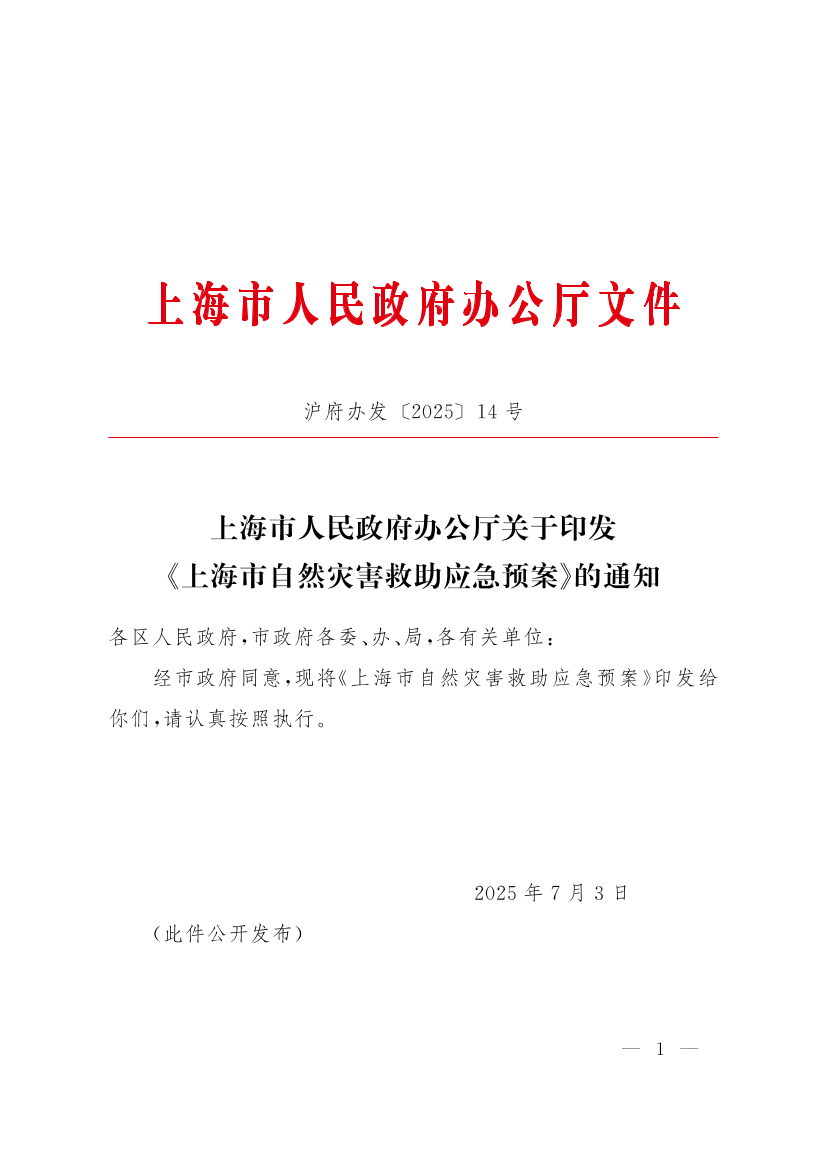 上海市人民政府办公厅文件

沪府办发〔2025〕14号

上海市人民政府办公厅关于印发《上海市自然灾害救助应急预案》的通知

各区人民政府，市政府各委、办、局，各有关单位：

经市政府同意，现将《上海市自然灾害救助应急预案》印发给你们，请认真按照执行。

2025年7月3日

（此件公开发布）

— 1 —